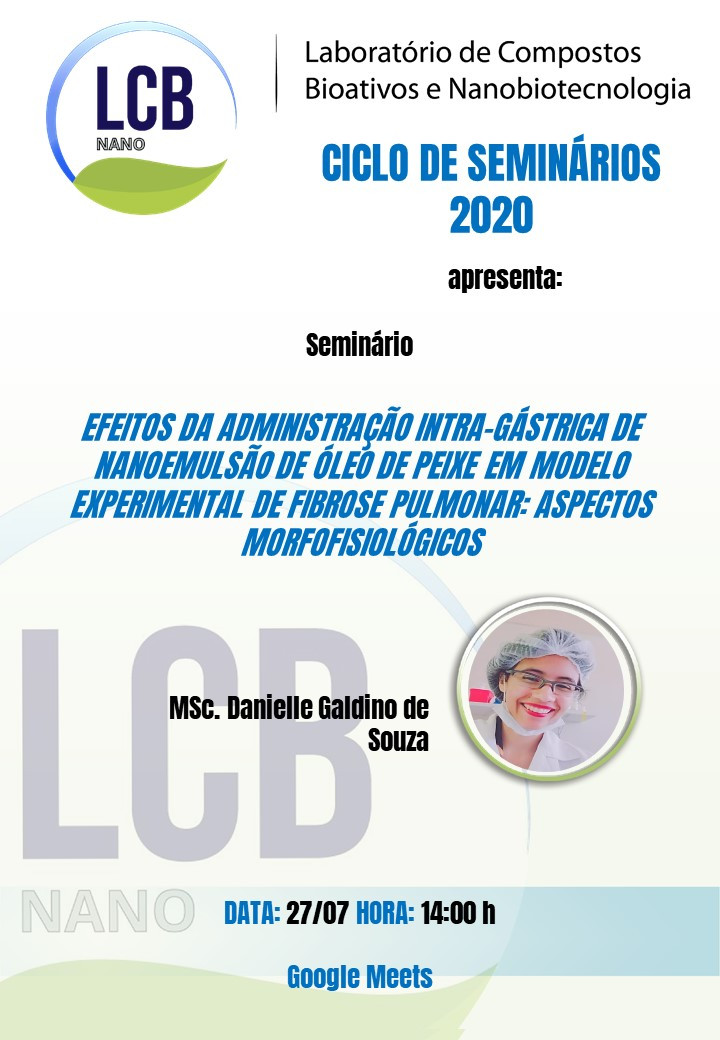 LCB
NANO

Laboratório de Compostos Bioativos e Nanobiotecnologia

CICLO DE SEMINÁRIOS 2020

apresenta:

Seminário

EFEITOS DA ADMINISTRAÇÃO INTRA-GÁSTRICA DE NANOEMULSÃO DE ÓLEO DE PEIXE EM MODELO EXPERIMENTAL DE FIBROSE PULMONAR: ASPECTOS MORFOFISIOLÓGICOS

LCB
NANO

MSc. Danielle Galdino de Souza

DATA: 27/07 HORA: 14:00 h

Google Meets